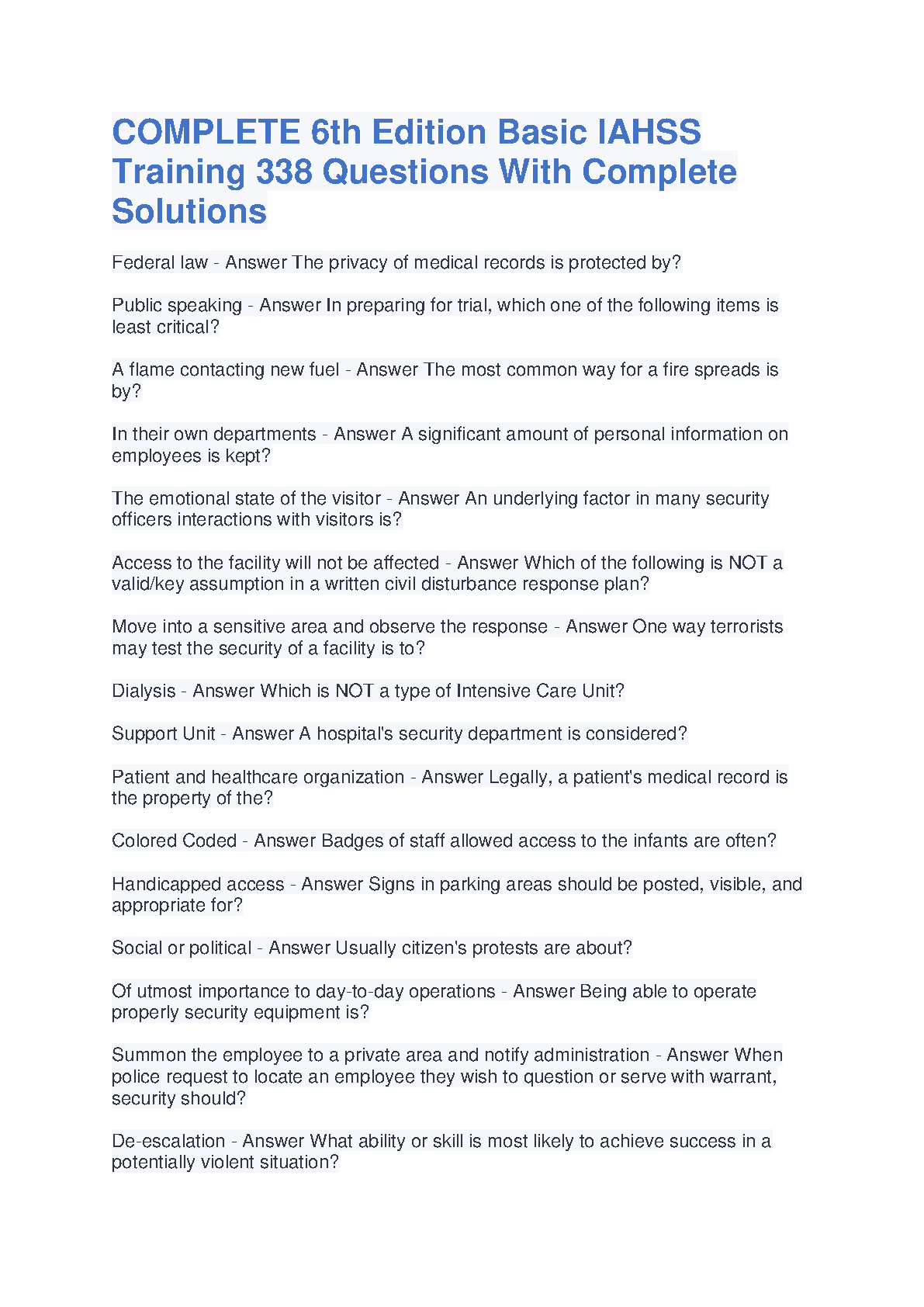 COMPLETE 6th Edition Basic IAHSS Training 338 Questions With Complete Solutions

Federal law - Answer The privacy of medical records is protected by?

Public speaking - Answer In preparing for trial, which one of the following items is least critical?

A flame contacting new fuel - Answer The most common way for a fire spreads is by?

In their own departments - Answer A significant amount of personal information on employees is kept?

The emotional state of the visitor - Answer An underlying factor in many security officers interactions with visitors is?

Access to the facility will not be affected - Answer Which of the following is NOT a valid/key assumption in a written civil disturbance response plan?

Move into a sensitive area and observe the response - Answer One way terrorists may test the security of a facility is to?

Dialysis - Answer Which is NOT a type of Intensive Care Unit?

Support Unit - Answer A hospital's security department is considered?

Patient and healthcare organization - Answer Legally, a patient's medical record is the property of the?

Colored Coded - Answer Badges of staff allowed access to the infants are often?

Handicapped access - Answer Signs in parking areas should be posted, visible, and appropriate for?

Social or political - Answer Usually citizen's protests are about?

Of utmost importance to day-to-day operations - Answer Being able to operate properly security equipment is?

Summon the employee to a private area and notify administration - Answer When police request to locate an employee they wish to question or serve with warrant, security should?

De-escalation - Answer What ability or skill is most likely to achieve success in a potentially violent situation?